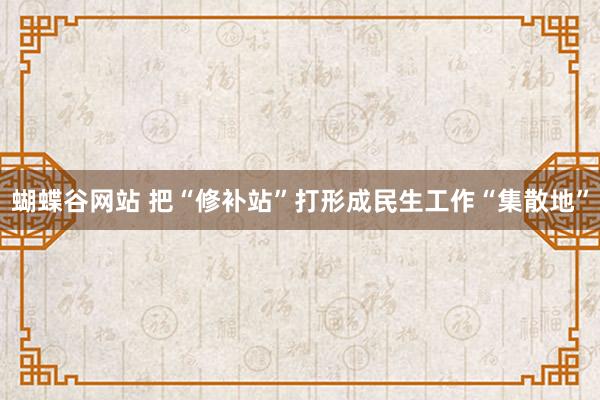 蝴蝶谷网站 把“修补站”打形成民生工作“集散地”